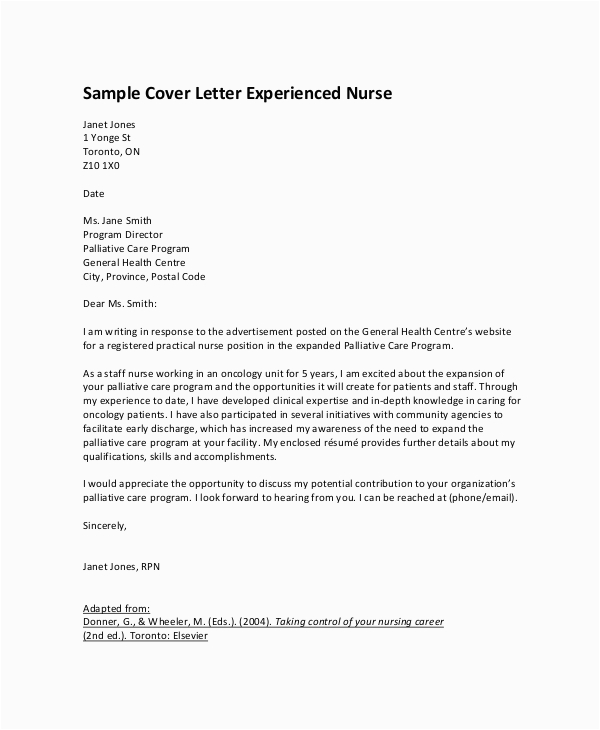 Sample Cover Letter Experienced Nurse

Janet Jones
1 Yonge St
Toronto, ON
Z10 1X0

Date

Ms. Jane Smith
Program Director
Palliative Care Program
General Health Centre
City, Province, Postal Code

Dear Ms. Smith:

I am writing in response to the advertisement posted on the General Health Centre's website for a registered practical nurse position in the expanded Palliative Care Program.

As a staff nurse working in an oncology unit for 5 years, I am excited about the expansion of your palliative care program and the opportunities it will create for patients and staff. Through my experience to date, I have developed clinical expertise and in-depth knowledge in caring for oncology patients. I have also participated in several initiatives with community agencies to facilitate early discharge, which has increased my awareness of the need to expand the palliative care program at your facility. My enclosed résumé provides further details about my qualifications, skills and accomplishments.

I would appreciate the opportunity to discuss my potential contribution to your organization's palliative care program. I look forward to hearing from you. I can be reached at (phone/email).

Sincerely,

Janet Jones, RPN

Adapted from:
Donner, G., & Wheeler, M. (Eds.). (2004). Taking control of your nursing career (2nd ed.). Toronto: Elsevier